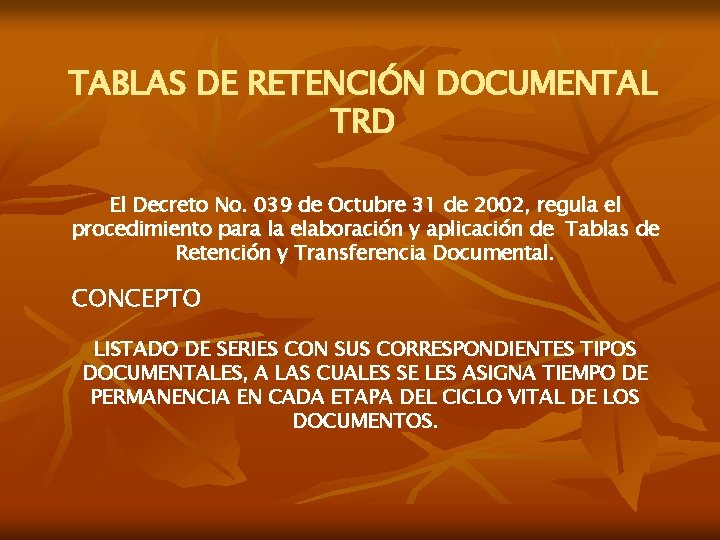 TABLAS DE RETENCIÓN DOCUMENTAL
TRD

El Decreto No. 039 de Octubre 31 de 2002, regula el procedimiento para la elaboración y aplicación de Tablas de Retención y Transferencia Documental.

CONCEPTO

LISTADO DE SERIES CON SUS CORRESPONDIENTES TIPOS DOCUMENTALES, A LAS CUALES SE LES ASIGNA TIEMPO DE PERMANENCIA EN CADA ETAPA DEL CICLO VITAL DE LOS DOCUMENTOS.